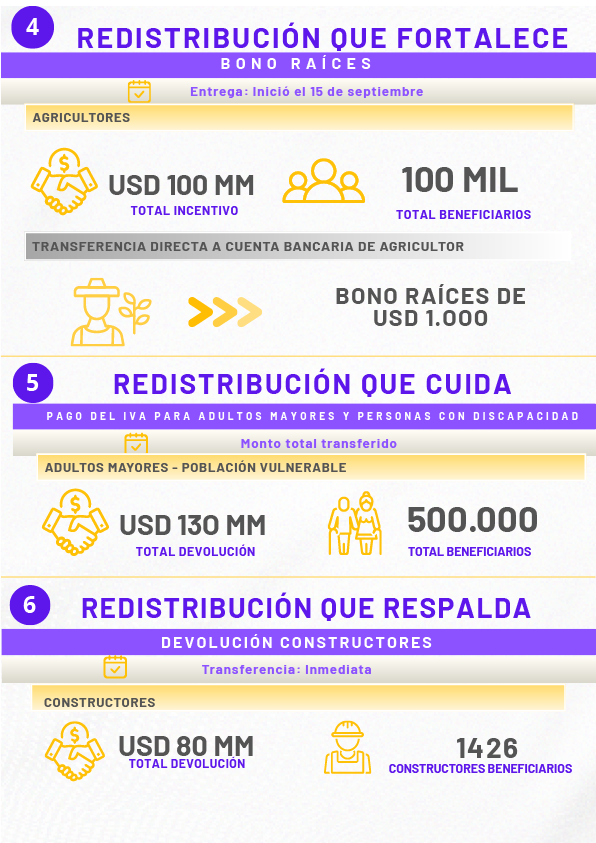 4
REDISTRIBUCIÓN QUE FORTALECE
BONO RAÍCES
Entrega: Inició el 15 de septiembre
AGRICULTORES
USD 100 MM
TOTAL INCENTIVO
100 MIL
TOTAL BENEFICIARIOS
TRANSFERENCIA DIRECTA A CUENTA BANCARIA DE AGRICULTOR
BONO RAÍCES DE USD 1.000

5
REDISTRIBUCIÓN QUE CUIDA
PAGO DEL IVA PARA ADULTOS MAYORES Y PERSONAS CON DISCAPACIDAD
Monto total transferido
ADULTOS MAYORES - POBLACIÓN VULNERABLE
USD 130 MM
TOTAL DEVOLUCIÓN
500.000
TOTAL BENEFICIARIOS

6
REDISTRIBUCIÓN QUE RESPALDA
DEVOLUCIÓN CONSTRUCTORES
Transferencia: Inmediata
CONSTRUCTORES
USD 80 MM
TOTAL DEVOLUCIÓN
1426
CONSTRUCTORES BENEFICIARIOS